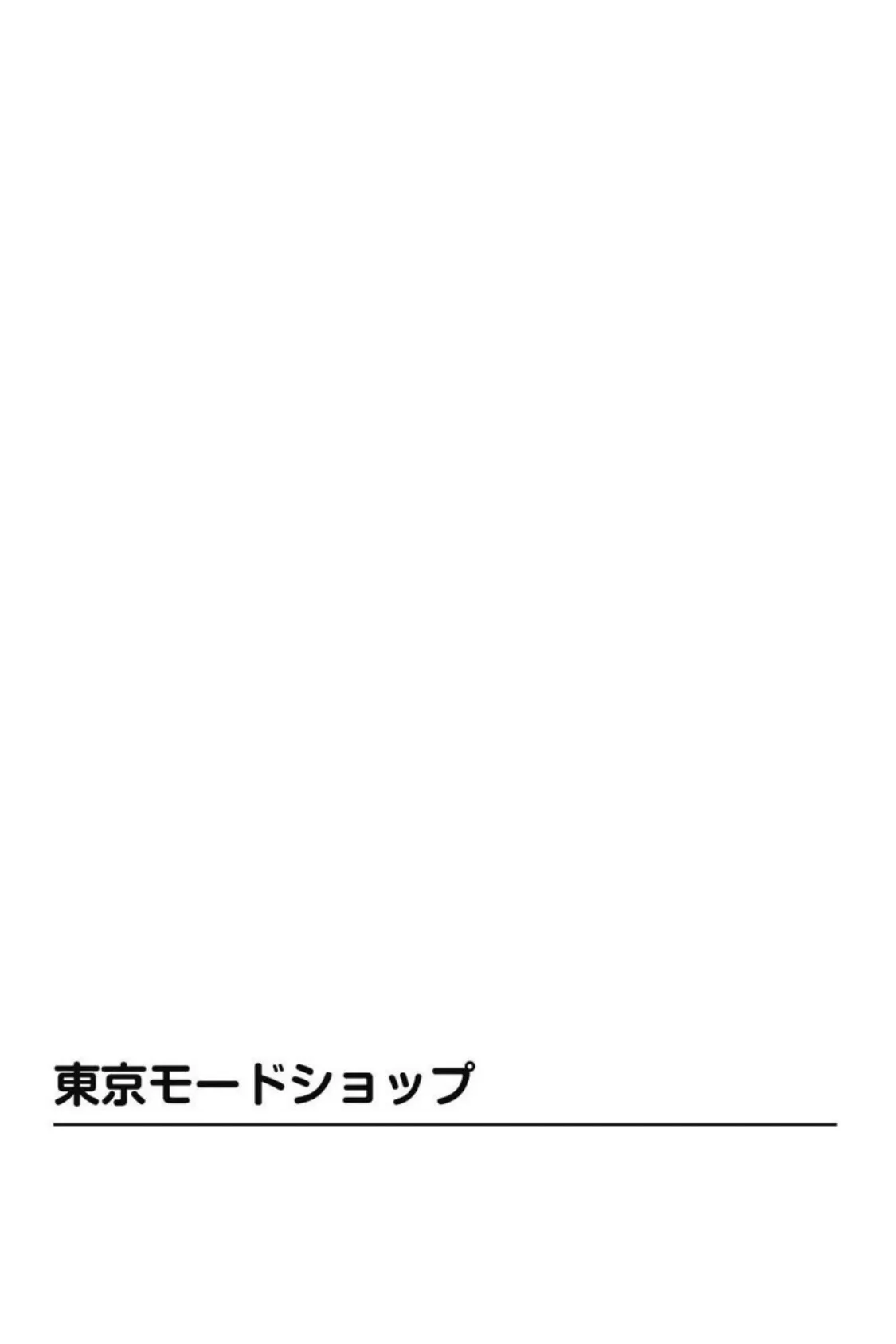 東京モードショップ